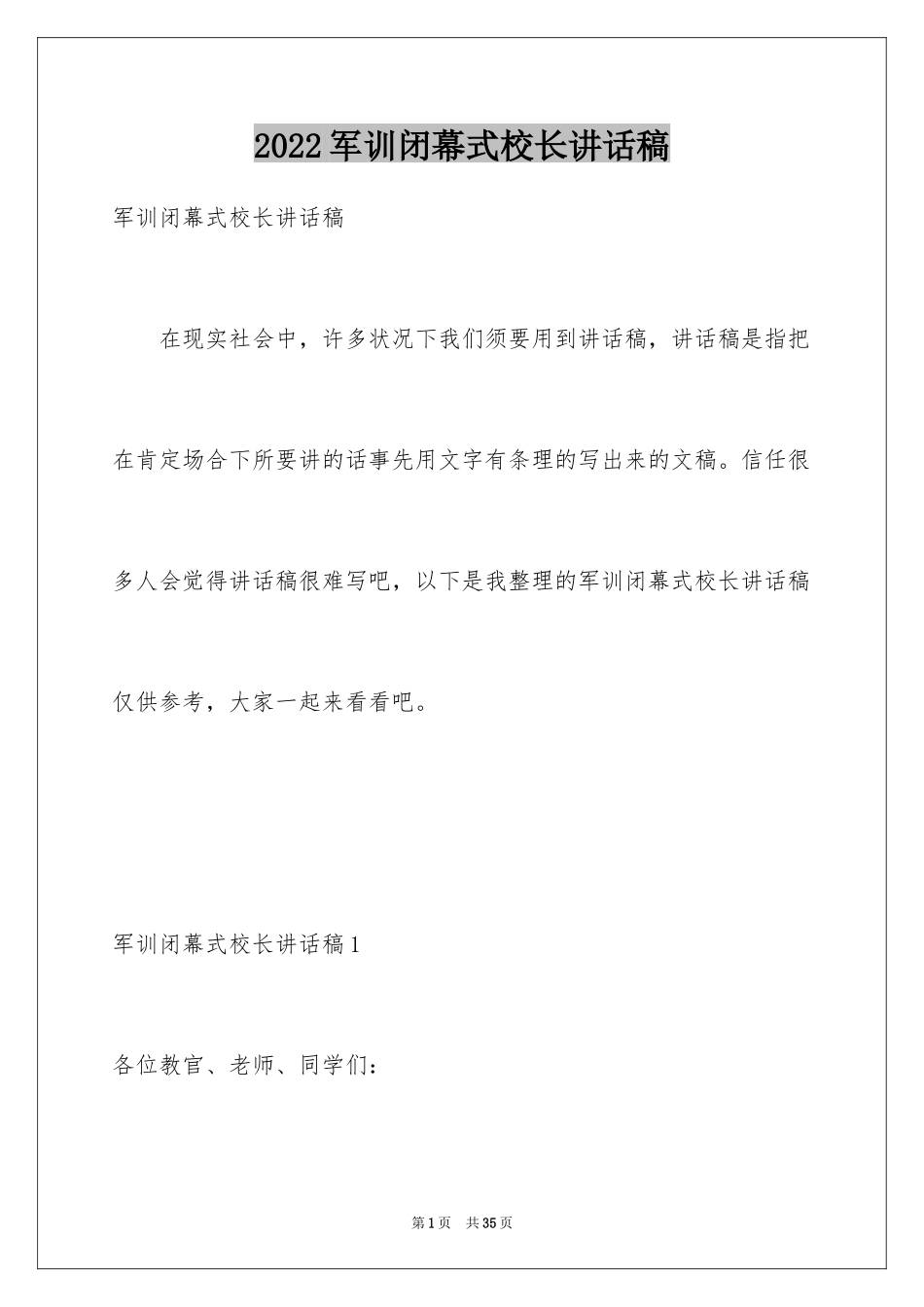 2022军训闭幕式校长讲话稿

军训闭幕式校长讲话稿

在现实社会中，许多状况下我们须要用到讲话稿，讲话稿是指把在肯定场合下所要讲的话事先用文字有条理的写出来的文稿。信任很多人会觉得讲话稿很难写吧，以下是我整理的军训闭幕式校长讲话稿仅供参考，大家一起来看看吧。

军训闭幕式校长讲话稿1

各位教官、老师、同学们：

第1页 共35页